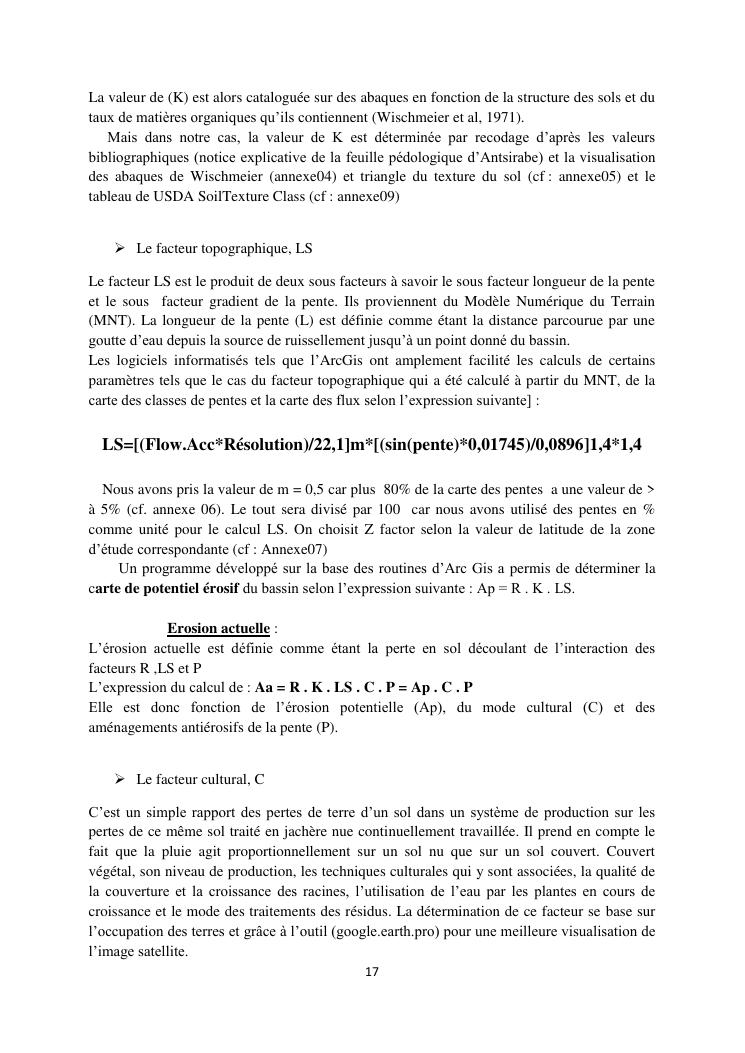 La valeur de (K) est alors cataloguée sur des abaques en fonction de la structure des sols et du taux de matières organiques qu'ils contiennent (Wischmeier et al, 1971).
Mais dans notre cas, la valeur de K est déterminée par recodage d'après les valeurs bibliographiques (notice explicative de la feuille pédologique d'Antsirabe) et la visualisation des abaques de Wischmeier (annexe04) et triangle du texture du sol (cf : annexe05) et le tableau de USDA SoilTexture Class (cf : annexe09)

➢ Le facteur topographique, LS

Le facteur LS est le produit de deux sous facteurs à savoir le sous facteur longueur de la pente et le sous facteur gradient de la pente. Ils proviennent du Modèle Numérique du Terrain (MNT). La longueur de la pente (L) est définie comme étant la distance parcourue par une goutte d'eau depuis la source de ruissellement jusqu'à un point donné du bassin.
Les logiciels informatisés tels que l'ArcGis ont amplement facilité les calculs de certains paramètres tels que le cas du facteur topographique qui a été calculé à partir du MNT, de la carte des classes de pentes et la carte des flux selon l'expression suivante] :

LS=[(Flow.Acc*Résolution)/22,1]m*[(sin(pente)*0,01745)/0,0896]1,4*1,4

Nous avons pris la valeur de m = 0,5 car plus 80% de la carte des pentes a une valeur de > à 5% (cf. annexe 06). Le tout sera divisé par 100 car nous avons utilisé des pentes en % comme unité pour le calcul LS. On choisit Z factor selon la valeur de latitude de la zone d'étude correspondante (cf : Annexe07)
Un programme développé sur la base des routines d'Arc Gis a permis de déterminer la carte de potentiel érosif du bassin selon l'expression suivante : Ap = R . K . LS.

Erosion actuelle :
L'érosion actuelle est définie comme étant la perte en sol découlant de l'interaction des facteurs R ,LS et P
L'expression du calcul de : Aa = R . K . LS . C . P = Ap . C . P
Elle est donc fonction de l'érosion potentielle (Ap), du mode cultural (C) et des aménagements antiérosifs de la pente (P).

➢ Le facteur cultural, C

C'est un simple rapport des pertes de terre d'un sol dans un système de production sur les pertes de ce même sol traité en jachère nue continuellement travaillée. Il prend en compte le fait que la pluie agit proportionnellement sur un sol nu que sur un sol couvert. Couvert végétal, son niveau de production, les techniques culturales qui y sont associées, la qualité de la couverture et la croissance des racines, l'utilisation de l'eau par les plantes en cours de croissance et le mode des traitements des résidus. La détermination de ce facteur se base sur l'occupation des terres et grâce à l'outil (google.earth.pro) pour une meilleure visualisation de l'image satellite.

17